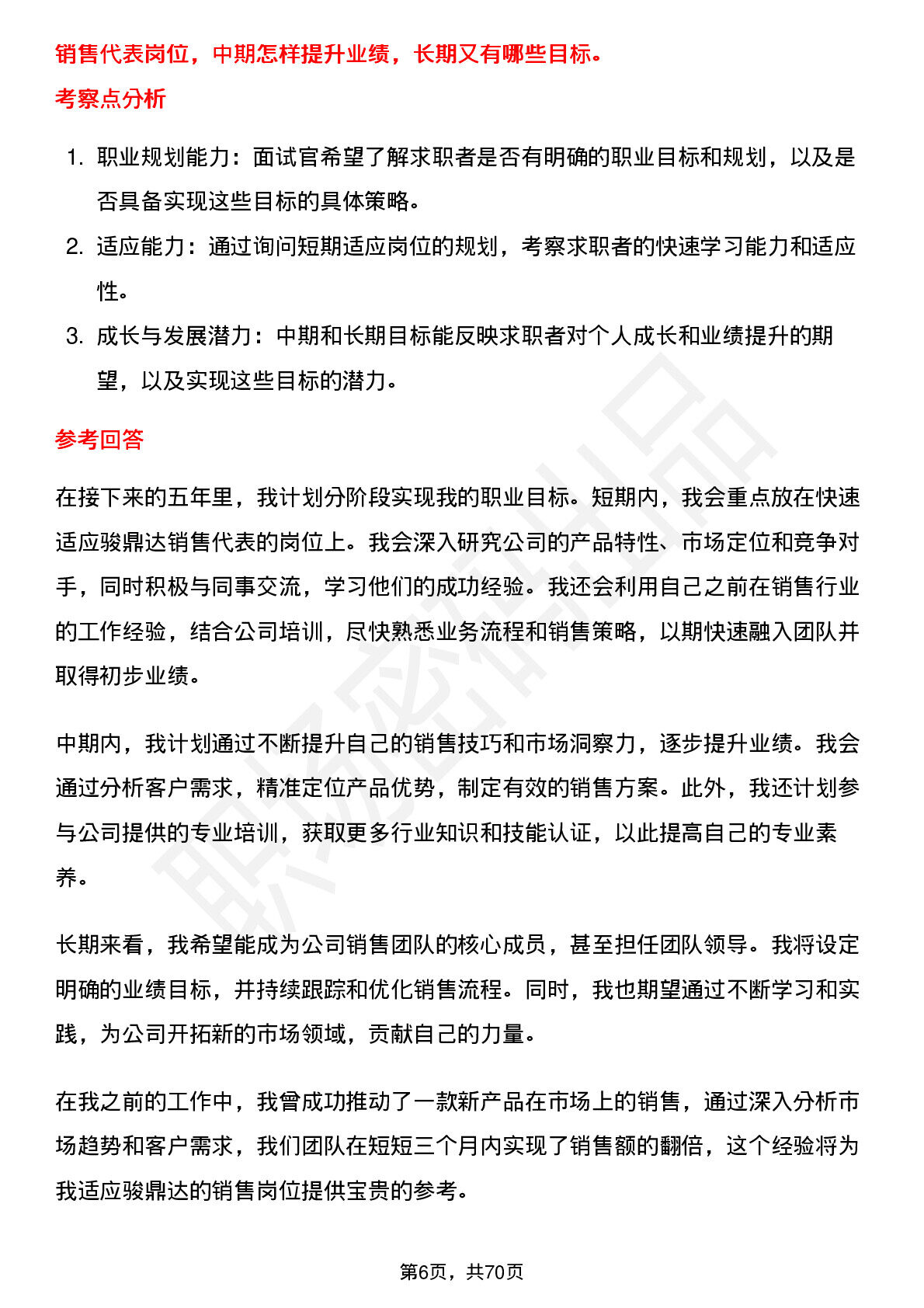 销售代表岗位，中期怎样提升业绩，长期又有哪些目标。

考察点分析

1. 职业规划能力：面试官希望了解求职者是否有明确的职业目标和规划，以及是否具备实现这些目标的具体策略。
2. 适应能力：通过询问短期适应岗位的规划，考察求职者的快速学习能力和适应性。
3. 成长与发展潜力：中期和长期目标能反映求职者对个人成长和业绩提升的期望，以及实现这些目标的潜力。

参考回答

在接下来的五年里，我计划分阶段实现我的职业目标。短期内，我会重点放在快速适应骏鼎达销售代表的岗位上。我会深入研究公司的产品特性、市场定位和竞争对手，同时积极与同事交流，学习他们的成功经验。我还会利用自己之前在销售行业的工作经验，结合公司培训，尽快熟悉业务流程和销售策略，以期快速融入团队并取得初步业绩。

中期内，我计划通过不断提升自己的销售技巧和市场洞察力，逐步提升业绩。我会通过分析客户需求，精准定位产品优势，制定有效的销售方案。此外，我还计划参与公司提供的专业培训，获取更多行业知识和技能认证，以此提高自己的专业素养。

长期来看，我希望能成为公司销售团队的核心成员，甚至担任团队领导。我将设定明确的业绩目标，并持续跟踪和优化销售流程。同时，我也期望通过不断学习和实践，为公司开拓新的市场领域，贡献自己的力量。

在我之前的工作中，我曾成功推动了一款新产品在市场上的销售，通过深入分析市场趋势和客户需求，我们团队在短短三个月内实现了销售额的翻倍，这个经验将为我适应骏鼎达的销售岗位提供宝贵的参考。

第6页，共70页

职场密码